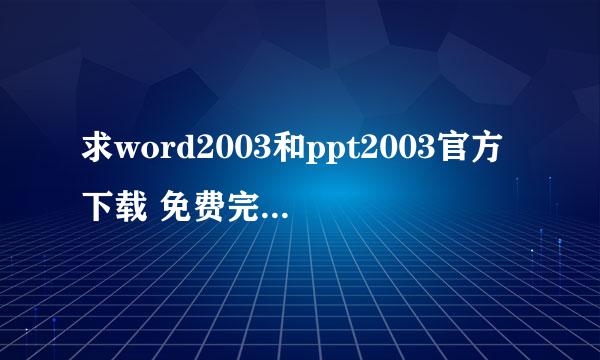 求word2003和ppt2003官方下载 免费完...